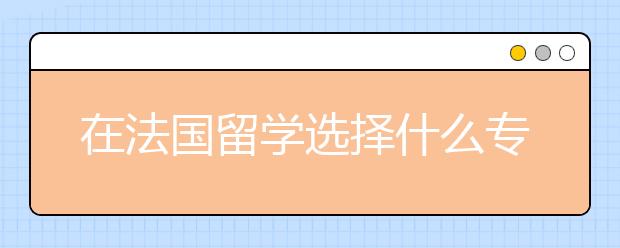 在法国留学选择什么专